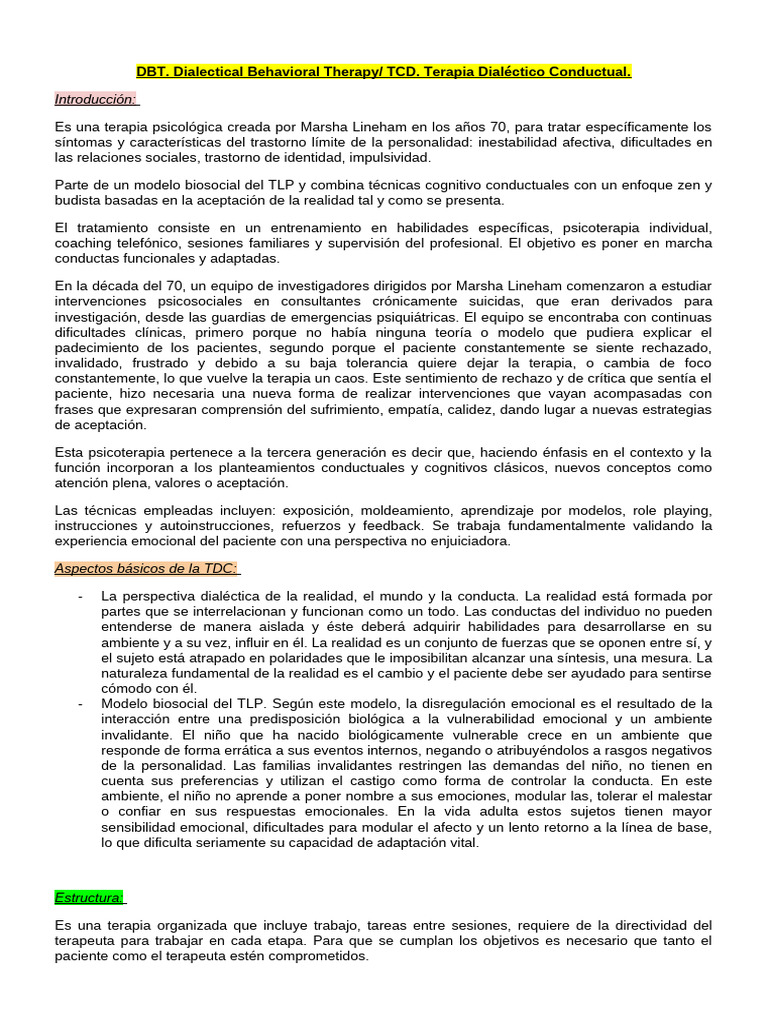 DBT. Dialectical Behavioral Therapy/ TCD. Terapia Dialéctico Conductual.

Introducción:

Es una terapia psicológica creada por Marsha Lineham en los años 70, para tratar específicamente los síntomas y características del trastorno límite de la personalidad: inestabilidad afectiva, dificultades en las relaciones sociales, trastorno de identidad, impulsividad.

Parte de un modelo biosocial del TLP y combina técnicas cognitivo conductuales con un enfoque zen y budista basadas en la aceptación de la realidad tal y como se presenta.

El tratamiento consiste en un entrenamiento en habilidades específicas, psicoterapia individual, coaching telefónico, sesiones familiares y supervisión del profesional. El objetivo es poner en marcha conductas funcionales y adaptadas.

En la década del 70, un equipo de investigadores dirigidos por Marsha Lineham comenzaron a estudiar intervenciones psicosociales en consultantes crónicamente suicidas, que eran derivados para investigación, desde las guardias de emergencias psiquiátricas. El equipo se encontraba con continuas dificultades clínicas, primero porque no había ninguna teoría o modelo que pudiera explicar el padecimiento de los pacientes, segundo porque el paciente constantemente se siente rechazado, invalidado, frustrado y debido a su baja tolerancia quiere dejar la terapia, o cambia de foco constantemente, lo que vuelve la terapia un caos. Este sentimiento de rechazo y de crítica que sentía el paciente, hizo necesaria una nueva forma de realizar intervenciones que vayan acompasadas con frases que expresaran comprensión del sufrimiento, empatía, calidez, dando lugar a nuevas estrategias de aceptación.

Esta psicoterapia pertenece a la tercera generación es decir que, haciendo énfasis en el contexto y la función incorporan a los planteamientos conductuales y cognitivos clásicos, nuevos conceptos como atención plena, valores o aceptación.

Las técnicas empleadas incluyen: exposición, moldeamiento, aprendizaje por modelos, role playing, instrucciones y autoinstrucciones, refuerzos y feedback. Se trabaja fundamentalmente validando la experiencia emocional del paciente con una perspectiva no enjuiciadora.

Aspectos básicos de la TDC:

- La perspectiva dialéctica de la realidad, el mundo y la conducta. La realidad está formada por partes que se interrelacionan y funcionan como un todo. Las conductas del individuo no pueden entenderse de manera aislada y éste deberá adquirir habilidades para desarrollarse en su ambiente y a su vez, influir en él. La realidad es un conjunto de fuerzas que se oponen entre sí, y el sujeto está atrapado en polaridades que le imposibilitan alcanzar una síntesis, una mesura. La naturaleza fundamental de la realidad es el cambio y el paciente debe ser ayudado para sentirse cómodo con él.
- Modelo biosocial del TLP. Según este modelo, la disregulación emocional es el resultado de la interacción entre una predisposición biológica a la vulnerabilidad emocional y un ambiente invalidante. El niño que ha nacido biológicamente vulnerable crece en un ambiente que responde de forma errática a sus eventos internos, negando o atribuyéndolos a rasgos negativos de la personalidad. Las familias invalidantes restringen las demandas del niño, no tienen en cuenta sus preferencias y utilizan el castigo como forma de controlar la conducta. En este ambiente, el niño no aprende a poner nombre a sus emociones, modular las, tolerar el malestar o confiar en sus respuestas emocionales. En la vida adulta estos sujetos tienen mayor sensibilidad emocional, dificultades para modular el afecto y un lento retorno a la línea de base, lo que dificulta seriamente su capacidad de adaptación vital.

Estructura:

Es una terapia organizada que incluye trabajo, tareas entre sesiones, requiere de la directividad del terapeuta para trabajar en cada etapa. Para que se cumplan los objetivos es necesario que tanto el paciente como el terapeuta estén comprometidos.